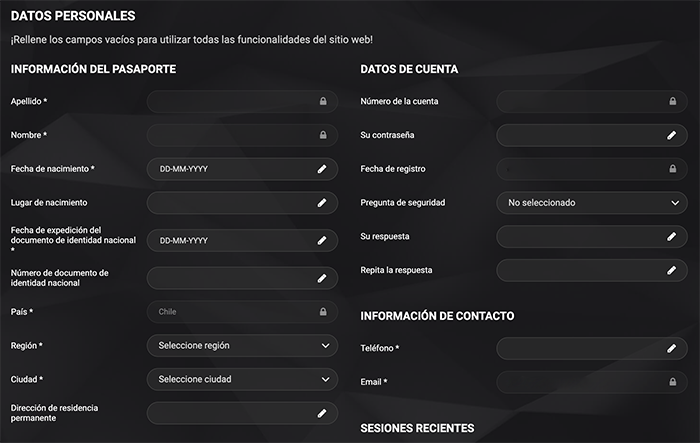 DATOS PERSONALES

¡Rellene los campos vacíos para utilizar todas las funcionalidades del sitio web!

INFORMACIÓN DEL PASAPORTE

Apellido *

Nombre *

Fecha de nacimiento * DD-MM-YYYY

Lugar de nacimiento

Fecha de expedición del documento de identidad nacional * DD-MM-YYYY

Número de documento de identidad nacional

País * Chile

Región * Seleccione región

Ciudad * Seleccione ciudad

Dirección de residencia permanente

DATOS DE CUENTA

Número de la cuenta

Su contraseña

Fecha de registro

Pregunta de seguridad No seleccionado

Su respuesta

Repita la respuesta

INFORMACIÓN DE CONTACTO

Teléfono *

Email *

SESIONES RECIENTES